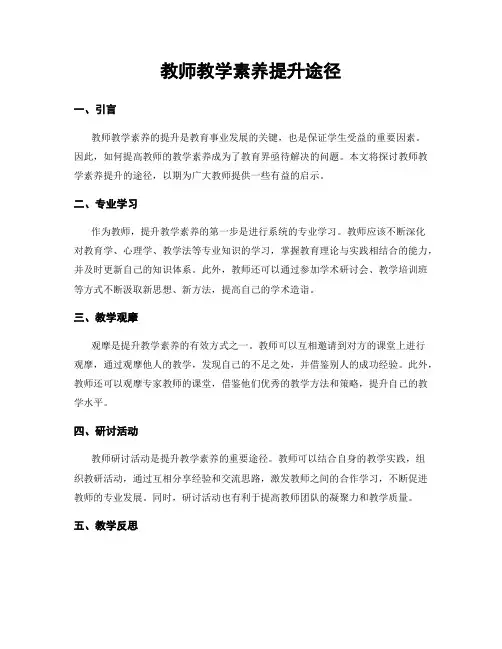 教师教学素养提升途径

一、引言

教师教学素养的提升是教育事业发展的关键，也是保证学生受益的重要因素。因此，如何提高教师的教学素养成为了教育界亟待解决的问题。本文将探讨教师教学素养提升的途径，以期为广大教师提供一些有益的启示。

二、专业学习

作为教师，提升教学素养的第一步是进行系统的专业学习。教师应该不断深化对教育学、心理学、教学法等专业知识的学习，掌握教育理论与实践相结合的能力，并及时更新自己的知识体系。此外，教师还可以通过参加学术研讨会、教学培训班等方式不断汲取新思想、新方法，提高自己的学术造诣。

三、教学观摩

观摩是提升教学素养的有效方式之一。教师可以互相邀请到对方的课堂上进行观摩，通过观摩他人的教学，发现自己的不足之处，并借鉴别人的成功经验。此外，教师还可以观摩专家教师的课堂，借鉴他们优秀的教学方法和策略，提升自己的教学水平。

四、研讨活动

教师研讨活动是提升教学素养的重要途径。教师可以结合自身的教学实践，组织教研活动，通过互相分享经验和交流思路，激发教师之间的合作学习，不断促进教师的专业发展。同时，研讨活动也有利于提高教师团队的凝聚力和教学质量。

五、教学反思